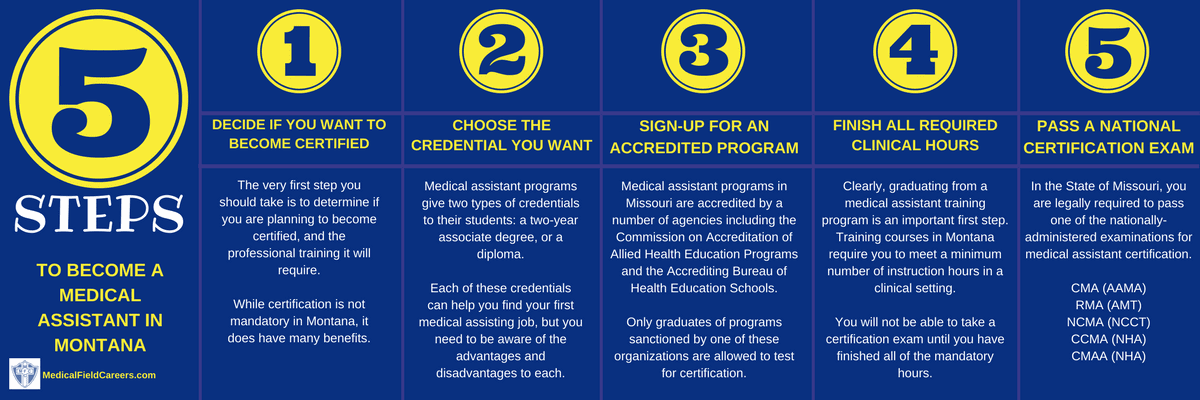 5

STEPS

TO BECOME A MEDICAL ASSISTANT IN MONTANA

MedicalFieldCareers.com

1

DECIDE IF YOU WANT TO BECOME CERTIFIED

The very first step you should take is to determine if you are planning to become certified, and the professional training it will require.

While certification is not mandatory in Montana, it does have many benefits.

2

CHOOSE THE CREDENTIAL YOU WANT

Medical assistant programs give two types of credentials to their students: a two-year associate degree, or a diploma.

Each of these credentials can help you find your first medical assisting job, but you need to be aware of the advantages and disadvantages to each.

3

SIGN-UP FOR AN ACCREDITED PROGRAM

Medical assistant programs in Missouri are accredited by a number of agencies including the Commission on Accreditation of Allied Health Education Programs and the Accrediting Bureau of Health Education Schools.

Only graduates of programs sanctioned by one of these organizations are allowed to test for certification.

4

FINISH ALL REQUIRED CLINICAL HOURS

Clearly, graduating from a medical assistant training program is an important first step. Training courses in Montana require you to meet a minimum number of instruction hours in a clinical setting.

You will not be able to take a certification exam until you have finished all of the mandatory hours.

5

PASS A NATIONAL CERTIFICATION EXAM

In the State of Missouri, you are legally required to pass one of the nationally-administered examinations for medical assistant certification.

CMA (AAMA)
RMA (AMT)
NCMA (NCCT)
CCMA (NHA)
CMAA (NHA)